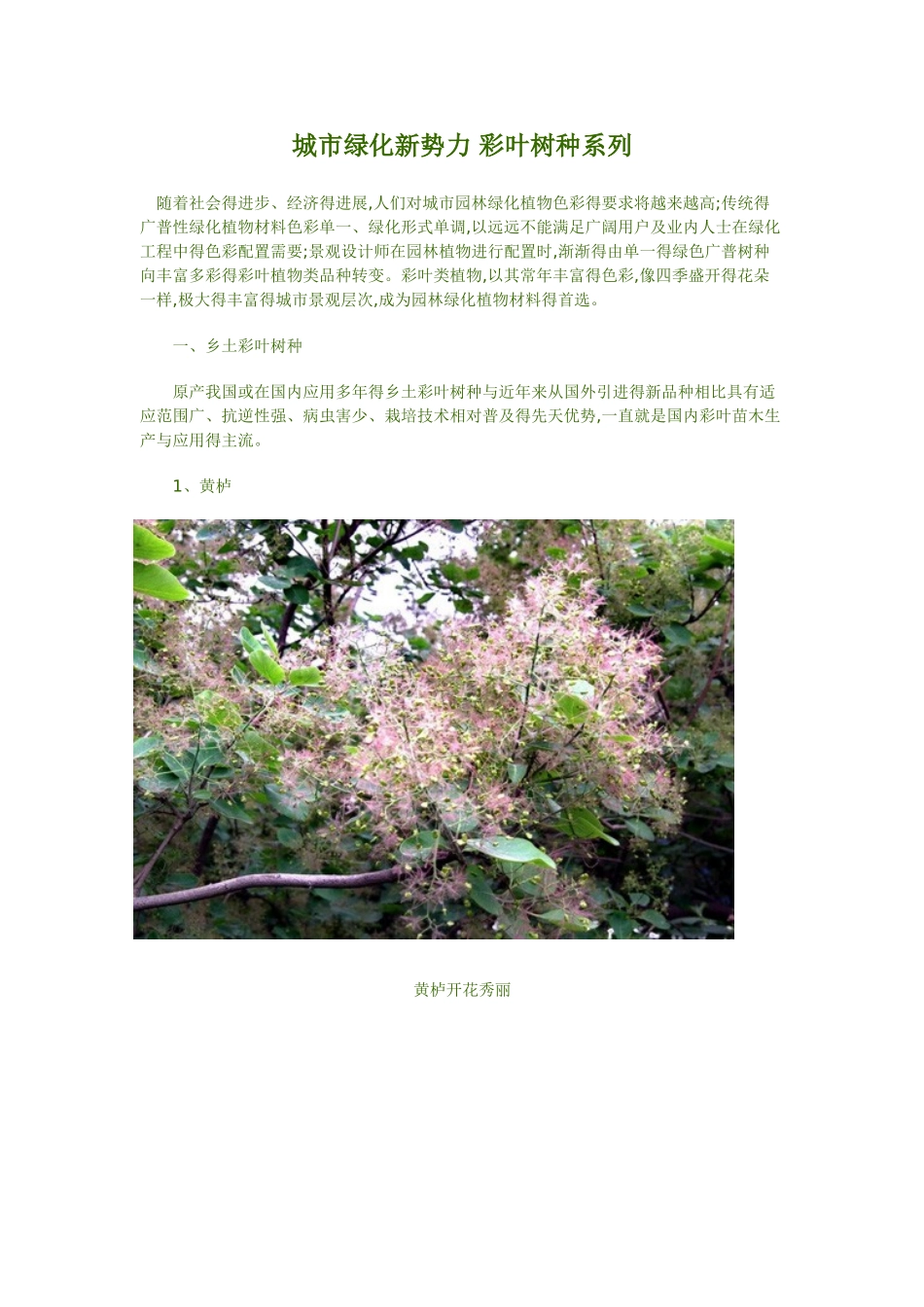 城市绿化新势力 彩叶树种系列

随着社会得进步、经济得进展,人们对城市园林绿化植物色彩得要求将越来越高;传统得广普性绿化植物材料色彩单一、绿化形式单调,以远远不能满足广阔用户及业内人士在绿化工程中得色彩配置需要;景观设计师在园林植物进行配置时,渐渐得由单一得绿色广普树种向丰富多彩得彩叶植物类品种转变。彩叶类植物,以其常年丰富得色彩,像四季盛开得花朵一样,极大得丰富得城市景观层次,成为园林绿化植物材料得首选。

一、乡土彩叶树种

原产我国或在国内应用多年得乡土彩叶树种与近年来从国外引进得新品种相比具有适应范围广、抗逆性强、病虫害少、栽培技术相对普及得先天优势,一直就是国内彩叶苗木生产与应用得主流。

1、黄栌

黄栌开花秀丽